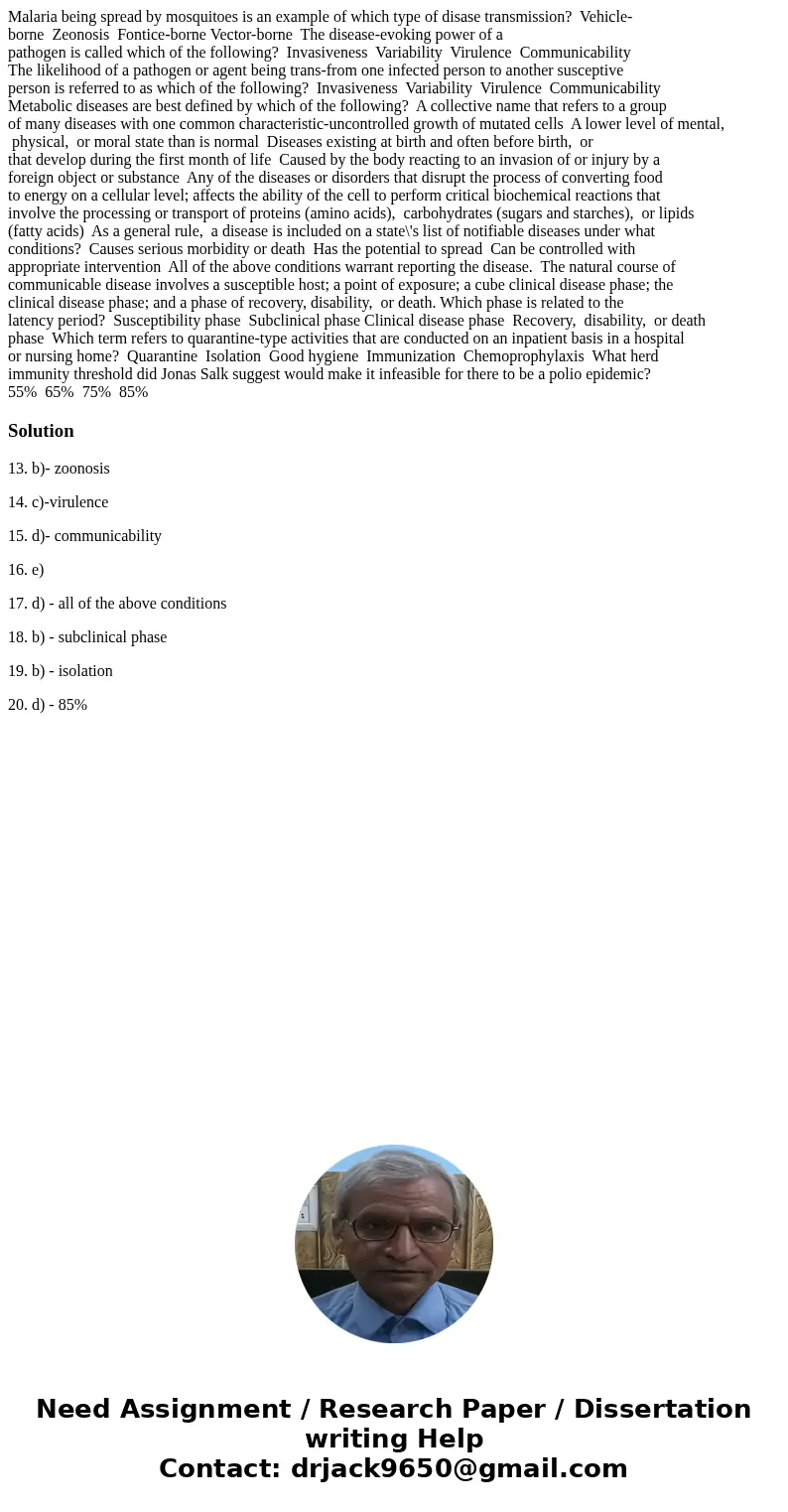 Malaria being spread by mosquitoes is an example of which type of disase transmission? Vehicle-borne Zeonosis Fontice-borne Vector-borne The disease-evoking power of a pathogen is called which of the following? Invasiveness Variability Virulence Communicability The likelihood of a pathogen or agent being trans-from one infected person to another susceptive person is referred to as which of the following? Invasiveness Variability Virulence Communicability Metabolic diseases are best defined by which of the following? A collective name that refers to a group of many diseases with one common characteristic-uncontrolled growth of mutated cells A lower level of mental, physical, or moral state than is normal Diseases existing at birth and often before birth, or that develop during the first month of life Caused by the body reacting to an invasion of or injury by a foreign object or substance Any of the diseases or disorders that disrupt the process of converting food to energy on a cellular level; affects the ability of the cell to perform critical biochemical reactions that involve the processing or transport of proteins (amino acids), carbohydrates (sugars and starches), or lipids (fatty acids) As a general rule, a disease is included on a state\'s list of notifiable diseases under what conditions? Causes serious morbidity or death Has the potential to spread Can be controlled with appropriate intervention All of the above conditions warrant reporting the disease. The natural course of communicable disease involves a susceptible host; a point of exposure; a cube clinical disease phase; the clinical disease phase; and a phase of recovery, disability, or death. Which phase is related to the latency period? Susceptibility phase Subclinical phase Clinical disease phase Recovery, disability, or death phase Which term refers to quarantine-type activities that are conducted on an inpatient basis in a hospital or nursing home? Quarantine Isolation Good hygiene Immunization Chemoprophylaxis What herd immunity threshold did Jonas Salk suggest would make it infeasible for there to be a polio epidemic? 55% 65% 75% 85%

Solution

13. b)- zoonosis

14. c)-virulence

15. d)- communicability

16. e)

17. d) - all of the above conditions

18. b) - subclinical phase

19. b) - isolation

20. d) - 85%

Need Assignment / Research Paper / Dissertation writing Help
Contact: drjack9650@gmail.com